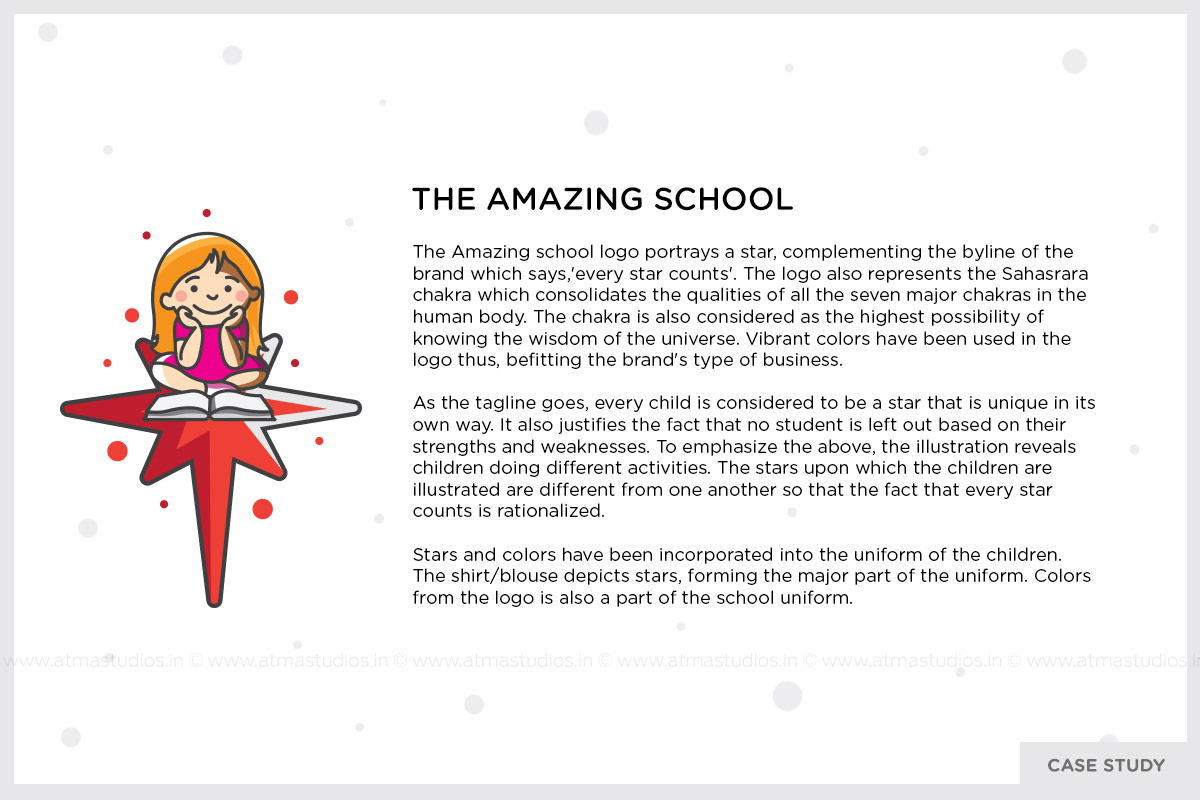 THE AMAZING SCHOOL

The Amazing school logo portrays a star, complementing the byline of the brand which says,'every star counts'. The logo also represents the Sahasrara chakra which consolidates the qualities of all the seven major chakras in the human body. The chakra is also considered as the highest possibility of knowing the wisdom of the universe. Vibrant colors have been used in the logo thus, befitting the brand's type of business.

As the tagline goes, every child is considered to be a star that is unique in its own way. It also justifies the fact that no student is left out based on their strengths and weaknesses. To emphasize the above, the illustration reveals children doing different activities. The stars upon which the children are illustrated are different from one another so that the fact that every star counts is rationalized.

Stars and colors have been incorporated into the uniform of the children. The shirt/blouse depicts stars, forming the major part of the uniform. Colors from the logo is also a part of the school uniform.

www.atmastudios.in © www.atmastudios.in © www.atmastudios.in © www.atmastudios.in © www.atmastudios.in © www.atmastudios.in

CASE STUDY